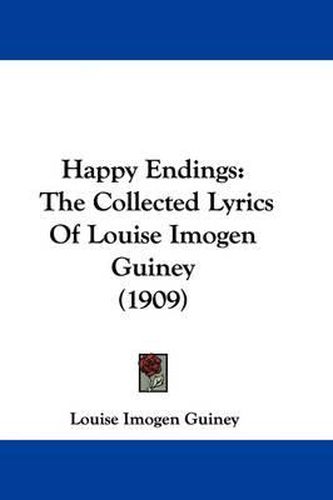 Happy Endings:
The Collected Lyrics
Of Louise Imogen
Guiney
(1909)

Louise Imogen Guiney